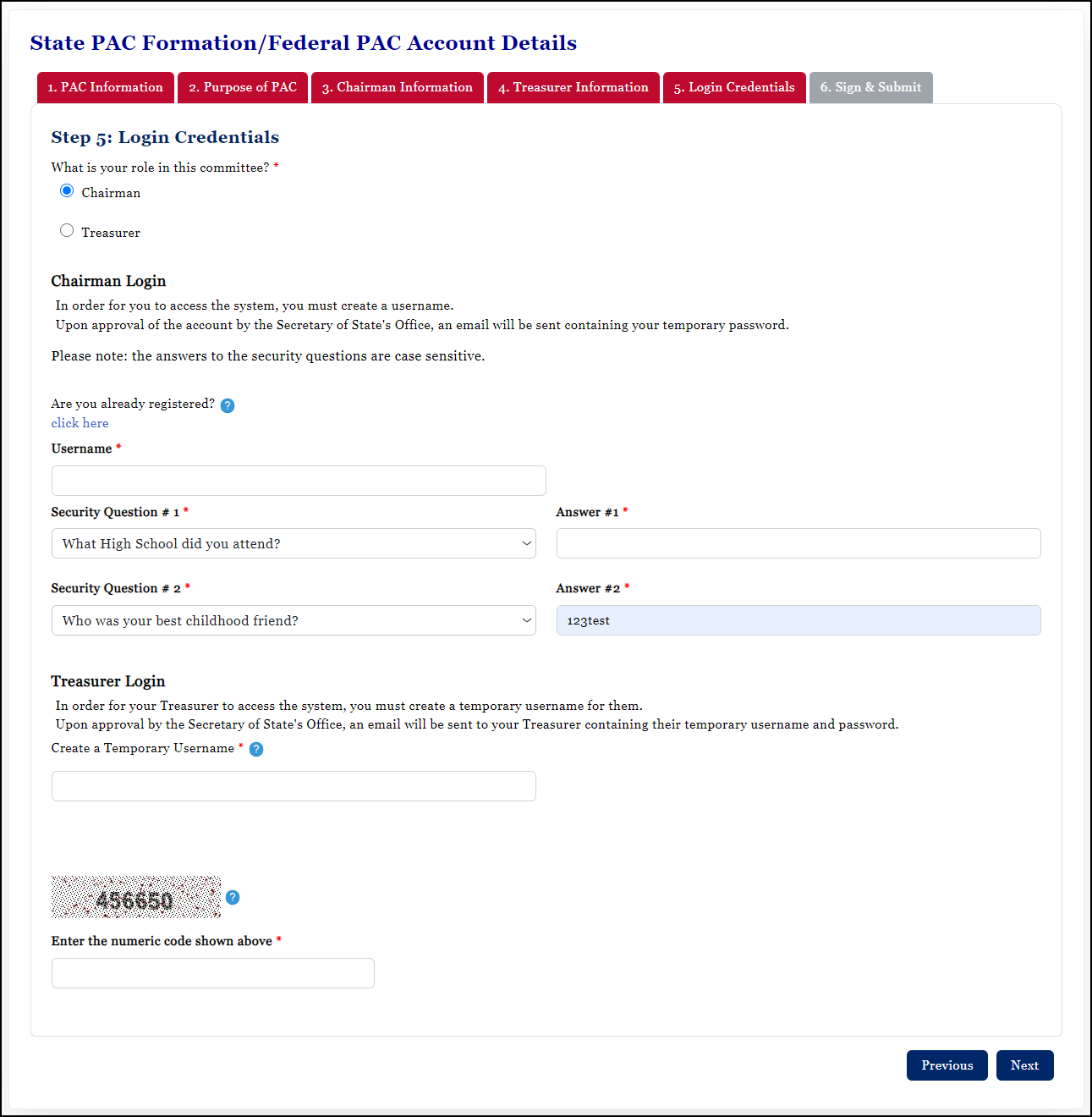 State PAC Formation/Federal PAC Account Details

1. PAC Information
2. Purpose of PAC
3. Chairman Information
4. Treasurer Information
5. Login Credentials
6. Sign & Submit

Step 5: Login Credentials

What is your role in this committee? *

Chairman

Treasurer

Chairman Login

In order for you to access the system, you must create a username.
Upon approval of the account by the Secretary of State's Office, an email will be sent containing your temporary password.

Please note: the answers to the security questions are case sensitive.

Are you already registered? ?
click here

Username *

Security Question # 1 *
What High School did you attend?

Answer #1 *

Security Question # 2 *
Who was your best childhood friend?

Answer #2 *
123test

Treasurer Login

In order for your Treasurer to access the system, you must create a temporary username for them.
Upon approval by the Secretary of State's Office, an email will be sent to your Treasurer containing their temporary username and password.

Create a Temporary Username * ?

456650 ?

Enter the numeric code shown above *

Previous
Next